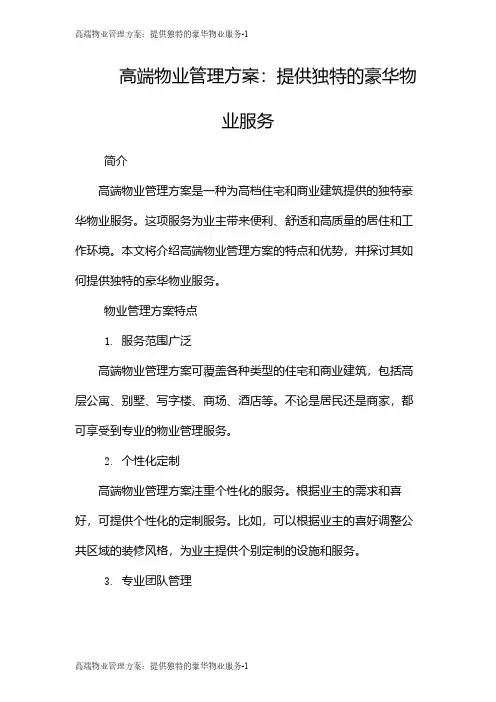 高端物业管理方案：提供独特的豪华物业服务-1

高端物业管理方案：提供独特的豪华物业服务

简介

高端物业管理方案是一种为高档住宅和商业建筑提供的独特豪华物业服务。这项服务为业主带来便利、舒适和高质量的居住和工作环境。本文将介绍高端物业管理方案的特点和优势，并探讨其如何提供独特的豪华物业服务。

物业管理方案特点

1. 服务范围广泛

高端物业管理方案可覆盖各种类型的住宅和商业建筑，包括高层公寓、别墅、写字楼、商场、酒店等。不论是居民还是商家，都可享受到专业的物业管理服务。

2. 个性化定制

高端物业管理方案注重个性化的服务。根据业主的需求和喜好，可提供个性化的定制服务。比如，可以根据业主的喜好调整公共区域的装修风格，为业主提供个别定制的设施和服务。

3. 专业团队管理

高端物业管理方案：提供独特的豪华物业服务-1